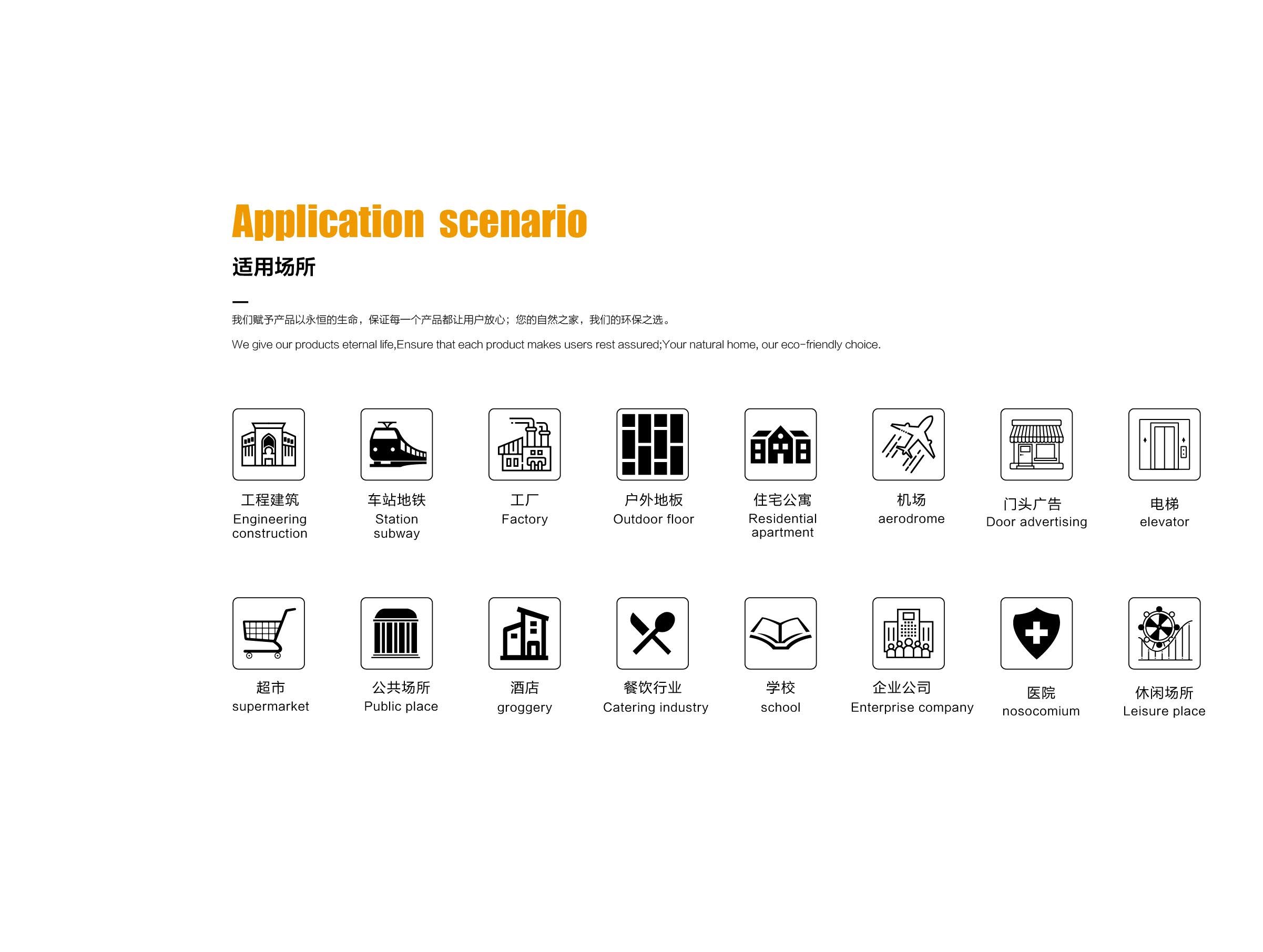 Application scenario

适用场所

—

我们赋予产品以永恒的生命，保证每一个产品都让用户放心；您的自然之家，我们的环保之选。

We give our products eternal life,Ensure that each product makes users rest assured;Your natural home, our eco-friendly choice.

工程建筑
Engineering construction

车站地铁
Station subway

工厂
Factory

户外地板
Outdoor floor

住宅公寓
Residential apartment

机场
aerodrome

门头广告
Door advertising

电梯
elevator

超市
supermarket

公共场所
Public place

酒店
groggery

餐饮行业
Catering industry

学校
school

企业公司
Enterprise company

医院
nosocomium

休闲场所
Leisure place